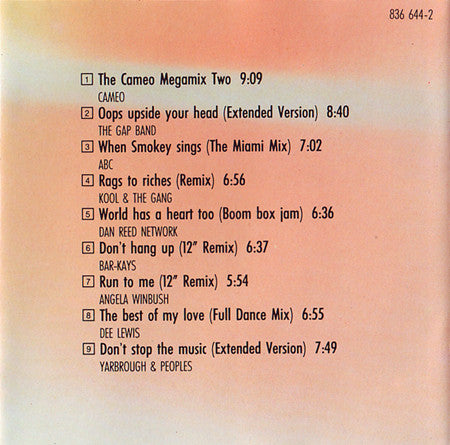 836 644-2

1 The Cameo Megamix Two 9:09
CAMEO
2 Oops upside your head (Extended Version) 8:40
THE GAP BAND
3 When Smokey sings (The Miami Mix) 7:02
ABC
4 Rags to riches (Remix) 6:56
KOOL & THE GANG
5 World has a heart too (Boom box jam) 6:36
DAN REED NETWORK
6 Don't hang up (12" Remix) 6:37
BAR-KAYS
7 Run to me (12" Remix) 5:54
ANGELA WINBUSH
8 The best of my love (Full Dance Mix) 6:55
DEE LEWIS
9 Don't stop the music (Extended Version) 7:49
YARBROUGH & PEOPLES